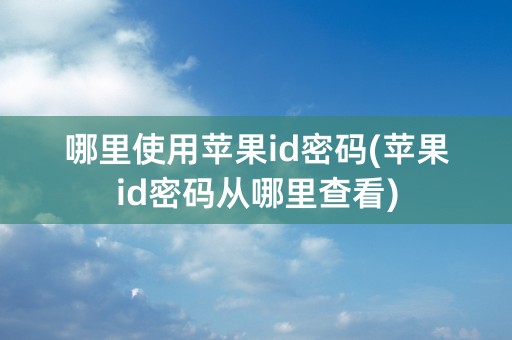 哪里使用苹果id密码(苹果id密码从哪里查看)